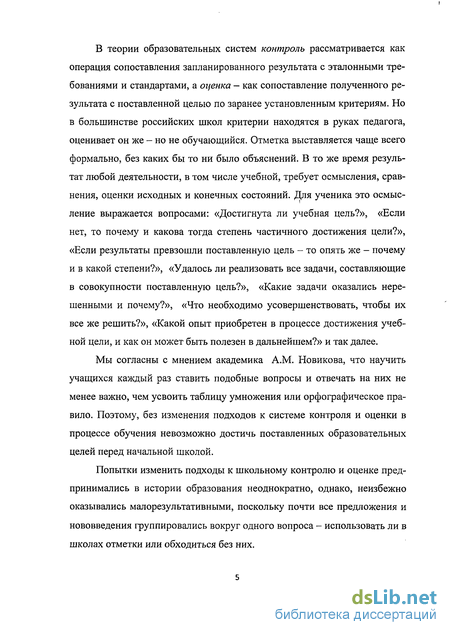 В теории образовательных систем контроль рассматривается как операция сопоставления запланированного результата с эталонными требованиями и стандартами, а оценка – как сопоставление полученного результата с поставленной целью по заранее установленным критериям. Но в большинстве российских школ критерии находятся в руках педагога, оценивает он же – но не обучающийся. Отметка выставляется чаще всего формально, без каких бы то ни было объяснений. В то же время результат любой деятельности, в том числе учебной, требует осмысления, сравнения, оценки исходных и конечных состояний. Для ученика это осмысление выражается вопросами: «Достигнута ли учебная цель?», «Если нет, то почему и какова тогда степень частичного достижения цели?», «Если результаты превзошли поставленную цель – то опять же – почему и в какой степени?», «Удалось ли реализовать все задачи, составляющие в совокупности поставленную цель?», «Какие задачи оказались нерешенными и почему?», «Что необходимо усовершенствовать, чтобы их все же решить?», «Какой опыт приобретен в процессе достижения учебной цели, и как он может быть полезен в дальнейшем?» и так далее.

Мы согласны с мнением академика А.М. Новикова, что научить учащихся каждый раз ставить подобные вопросы и отвечать на них не менее важно, чем усвоить таблицу умножения или орфографическое правило. Поэтому, без изменения подходов к системе контроля и оценки в процессе обучения невозможно достичь поставленных образовательных целей перед начальной школой.

Попытки изменить подходы к школьному контролю и оценке предпринимались в истории образования неоднократно, однако, неизбежно оказывались малорезультативными, поскольку почти все предложения и нововведения группировались вокруг одного вопроса – использовать ли в школах отметки или обходиться без них.

5

dsLib.net
библиотека диссертаций